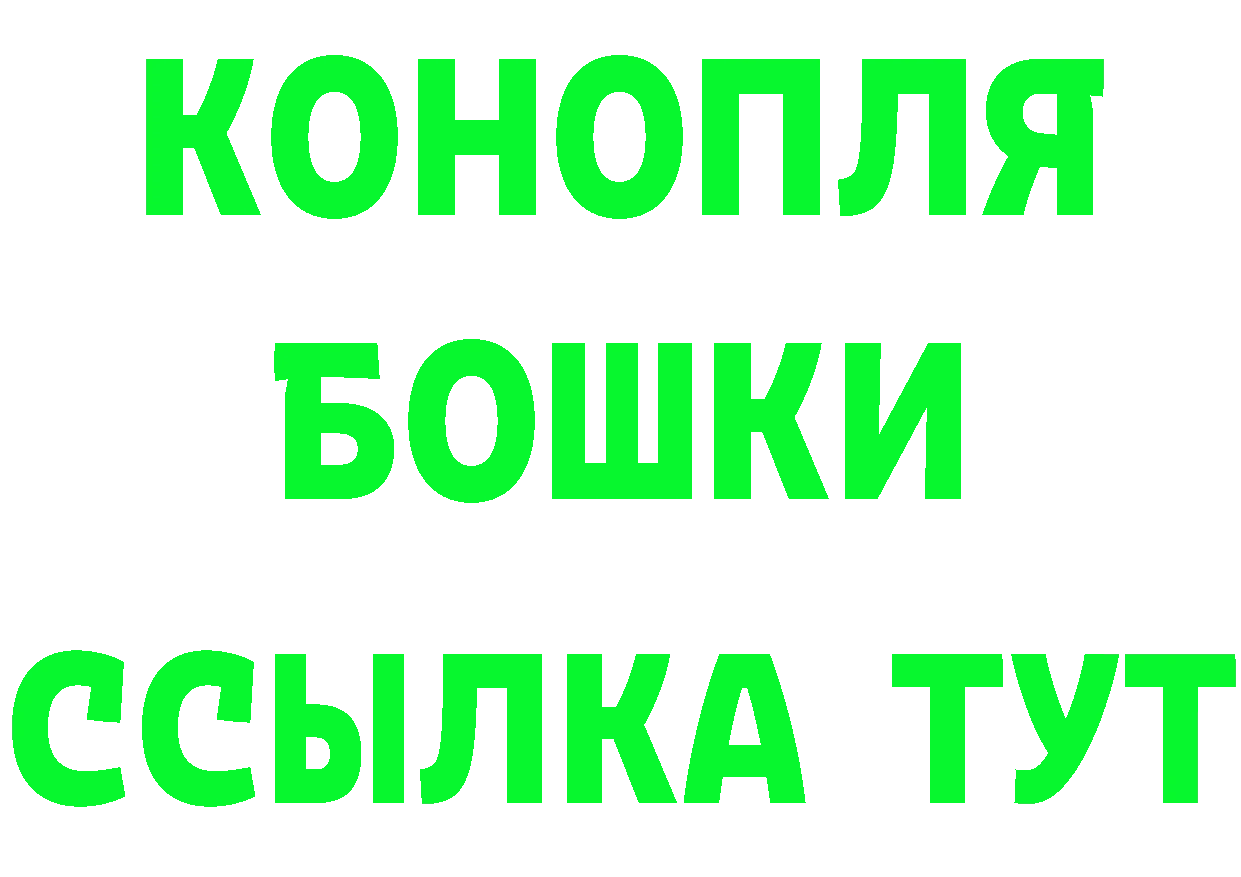 КОНОПЛЯ
БОШКИ
ССЫЛКА ТУТ